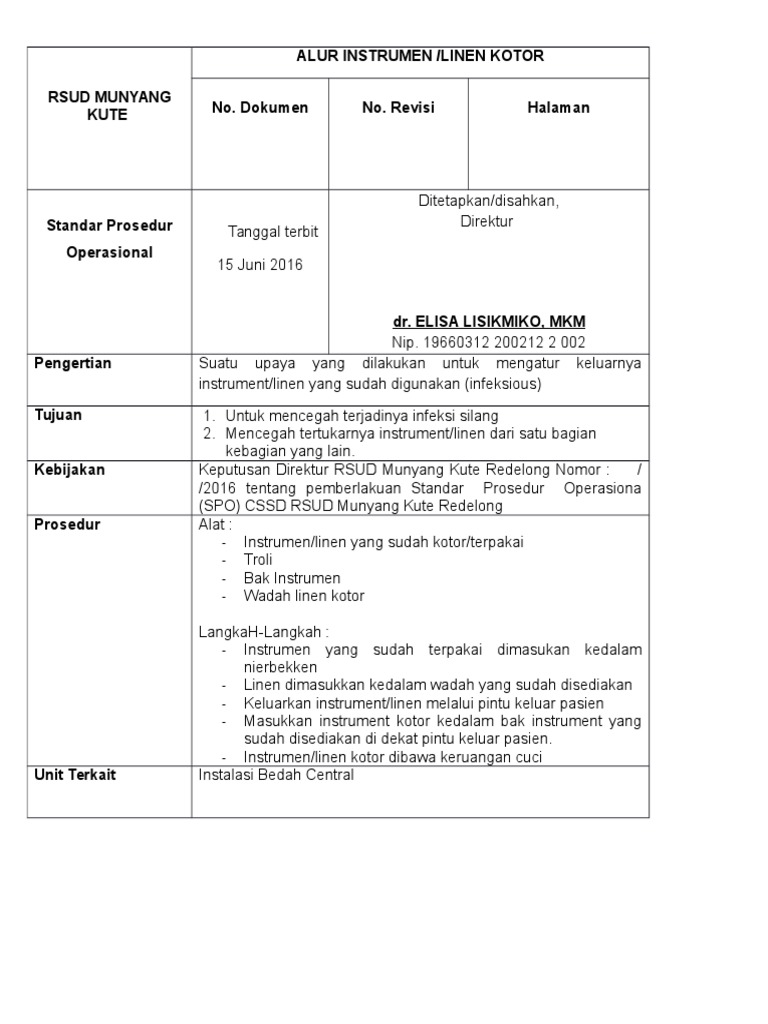 | RSUD MUNYANG KUTE | ALUR INSTRUMEN /LINEN KOTOR | | |
|---|---|---|---|
| | No. Dokumen | No. Revisi | Halaman |
| Standar Prosedur Operasional | Tanggal terbit 15 Juni 2016 | Ditetapkan/disahkan, Direktur dr. ELISA LISIKMIKO, MKM Nip. 19660312 200212 2 002 | |
| Pengertian | Suatu upaya yang dilakukan untuk mengatur keluarnya instrument/linen yang sudah digunakan (infeksious) | | |
| Tujuan | 1. Untuk mencegah terjadinya infeksi silang 2. Mencegah tertukarnya instrument/linen dari satu bagian kebagian yang lain. | | |
| Kebijakan | Keputusan Direktur RSUD Munyang Kute Redelong Nomor : / /2016 tentang pemberlakuan Standar Prosedur Operasiona (SPO) CSSD RSUD Munyang Kute Redelong | | |
| Prosedur | Alat : - Instrumen/linen yang sudah kotor/terpakai - Troli - Bak Instrumen - Wadah linen kotor LangkaH-Langkah : - Instrumen yang sudah terpakai dimasukan kedalam nierbekken - Linen dimasukkan kedalam wadah yang sudah disediakan - Keluarkan instrument/linen melalui pintu keluar pasien - Masukkan instrument kotor kedalam bak instrument yang sudah disediakan di dekat pintu keluar pasien. - Instrumen/linen kotor dibawa keruangan cuci | | |
| Unit Terkait | Instalasi Bedah Central | | |